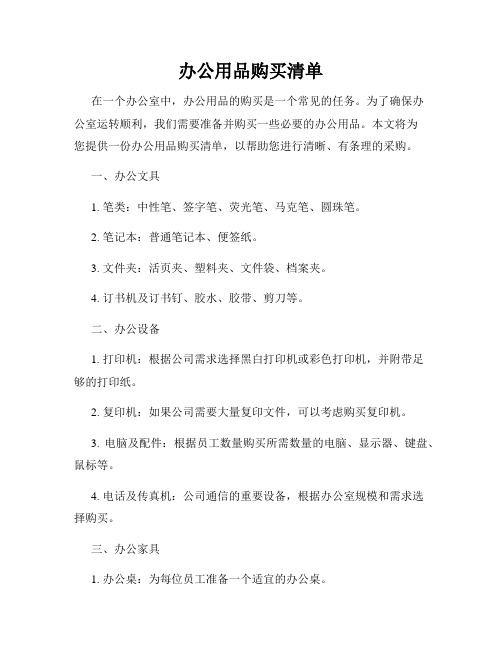 办公用品购买清单

在一个办公室中，办公用品的购买是一个常见的任务。为了确保办公室运转顺利，我们需要准备并购买一些必要的办公用品。本文将为您提供一份办公用品购买清单，以帮助您进行清晰、有条理的采购。

一、办公文具

1. 笔类：中性笔、签字笔、荧光笔、马克笔、圆珠笔。

2. 笔记本：普通笔记本、便签纸。

3. 文件夹：活页夹、塑料夹、文件袋、档案夹。

4. 订书机及订书钉、胶水、胶带、剪刀等。

二、办公设备

1. 打印机：根据公司需求选择黑白打印机或彩色打印机，并附带足够的打印纸。

2. 复印机：如果公司需要大量复印文件，可以考虑购买复印机。

3. 电脑及配件：根据员工数量购买所需数量的电脑、显示器、键盘、鼠标等。

4. 电话及传真机：公司通信的重要设备，根据办公室规模和需求选择购买。

三、办公家具

1. 办公桌：为每位员工准备一个适宜的办公桌。